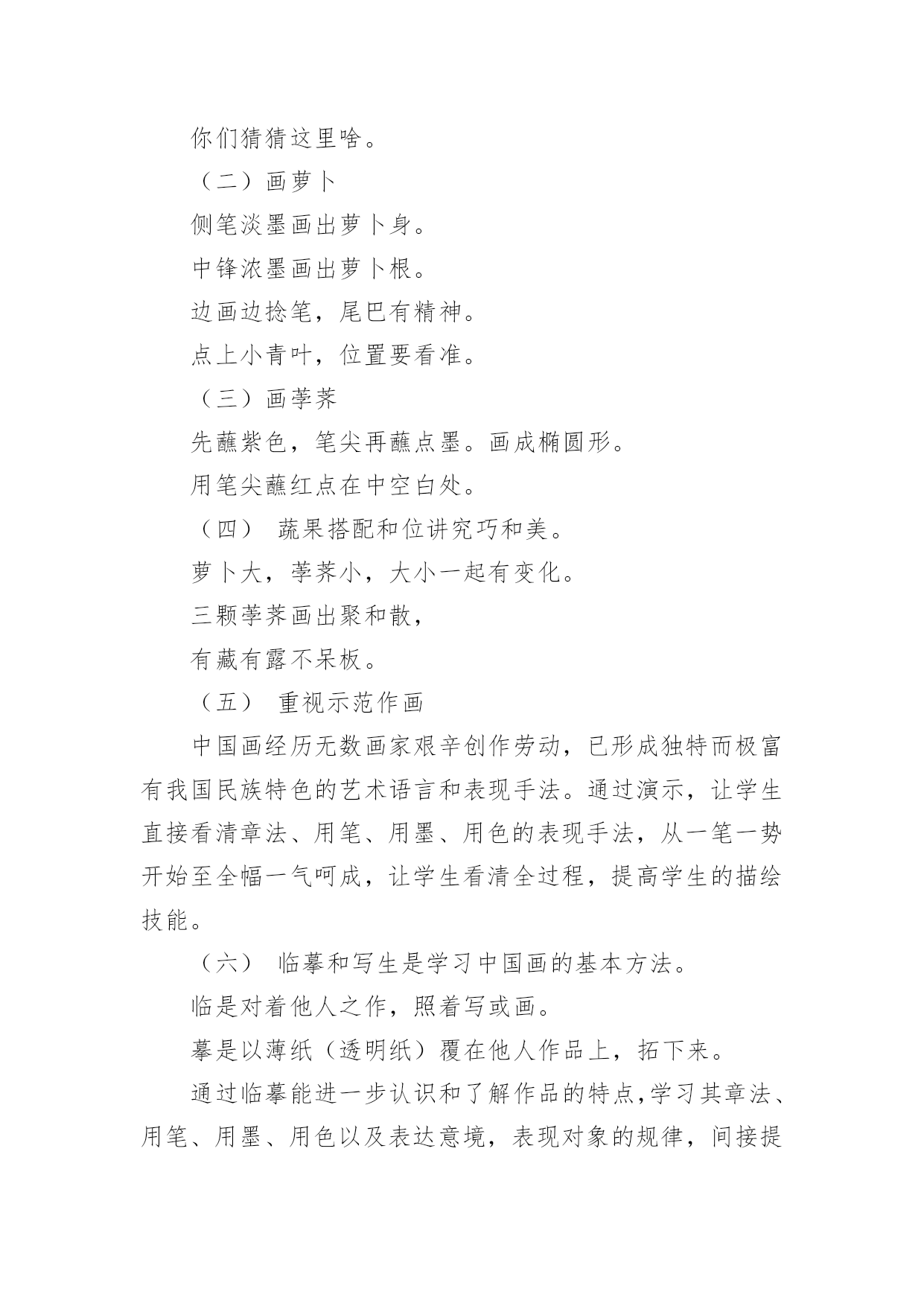 你们猜猜这里啥。

（二）画萝卜

侧笔淡墨画出萝卜身。

中锋浓墨画出萝卜根。

边画边捻笔，尾巴有精神。

点上小青叶，位置要看准。

（三）画荸荠

先蘸紫色，笔尖再蘸点墨。画成椭圆形。

用笔尖蘸红点在中空白处。

（四） 蔬果搭配和位讲究巧和美。

萝卜大，荸荠小，大小一起有变化。

三颗荸荠画出聚和散，

有藏有露不呆板。

（五） 重视示范作画

中国画经历无数画家艰辛创作劳动，已形成独特而极富有我国民族特色的艺术语言和表现手法。通过演示，让学生直接看清章法、用笔、用墨、用色的表现手法，从一笔一势开始至全幅一气呵成，让学生看清全过程，提高学生的描绘技能。

（六） 临摹和写生是学习中国画的基本方法。

临是对着他人之作，照着写或画。

摹是以薄纸（透明纸）覆在他人作品上，拓下来。

通过临摹能进一步认识和了解作品的特点,学习其章法、用笔、用墨、用色以及表达意境，表现对象的规律，间接提